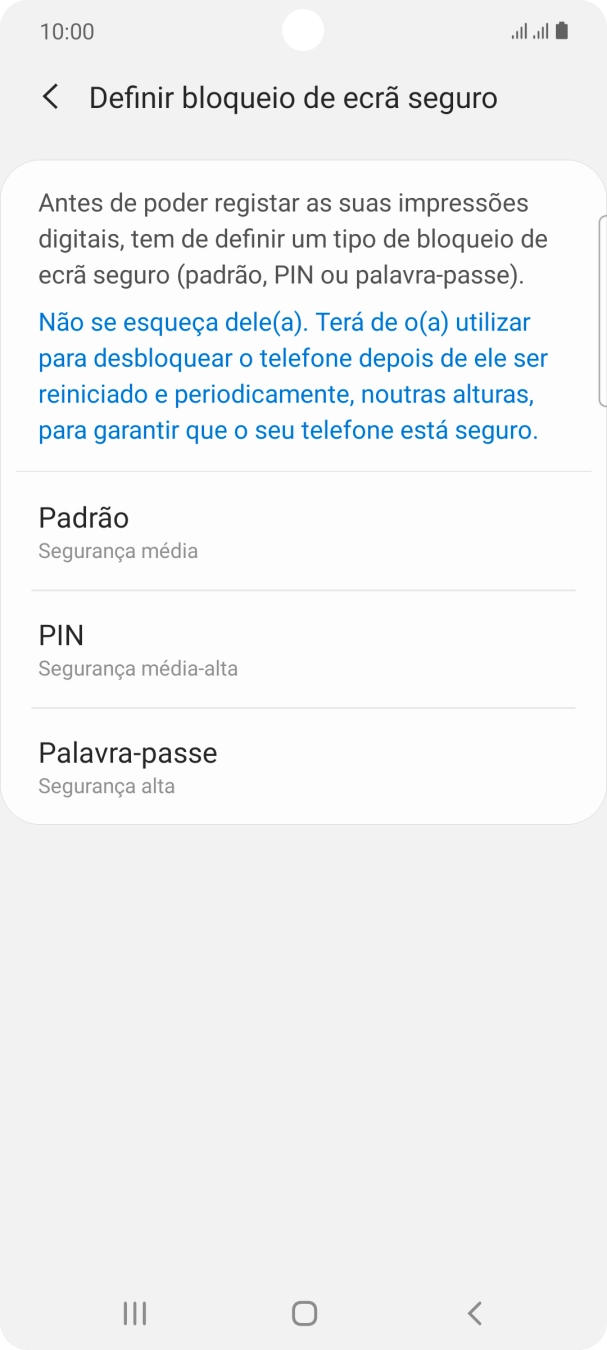 10:00

Definir bloqueio de ecrã seguro

Antes de poder registar as suas impressões digitais, tem de definir um tipo de bloqueio de ecrã seguro (padrão, PIN ou palavra-passe).

Não se esqueça dele(a). Terá de o(a) utilizar para desbloquear o telefone depois de ele ser reiniciado e periodicamente, noutras alturas, para garantir que o seu telefone está seguro.

Padrão
Segurança média

PIN
Segurança média-alta

Palavra-passe
Segurança alta